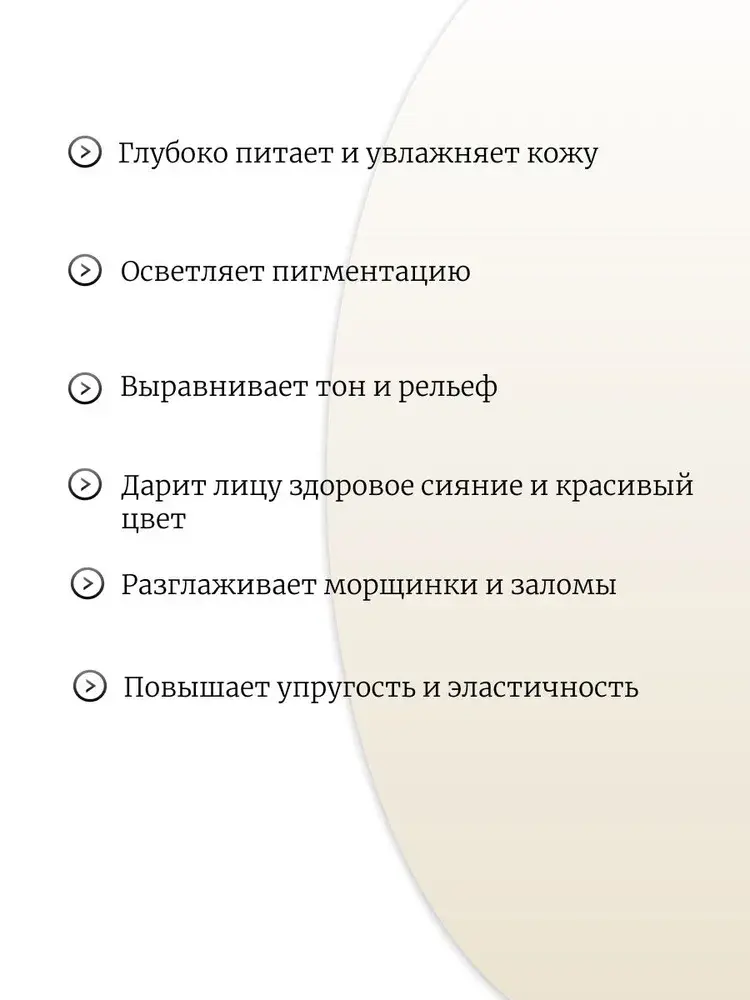 Глубоко питает и увлажняет кожу

Осветляет пигментацию

Выравнивает тон и рельеф

Дарит лицу здоровое сияние и красивый цвет

Разглаживает морщинки и заломы

Повышает упругость и эластичность